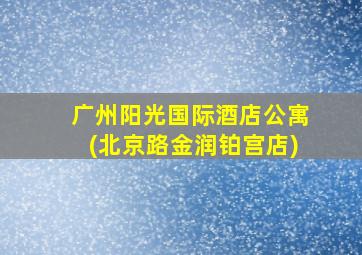 广州阳光国际酒店公寓
(北京路金润铂宫店)